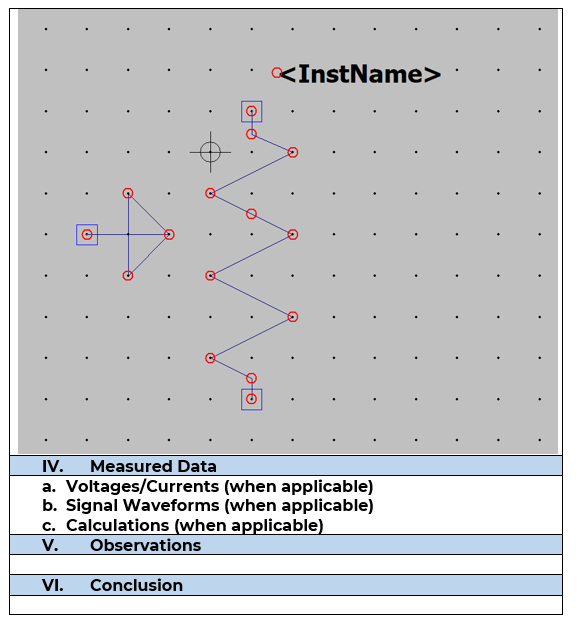 <InstName>

IV. Measured Data

a. Voltages/Currents (when applicable)
b. Signal Waveforms (when applicable)
c. Calculations (when applicable)

V. Observations

VI. Conclusion